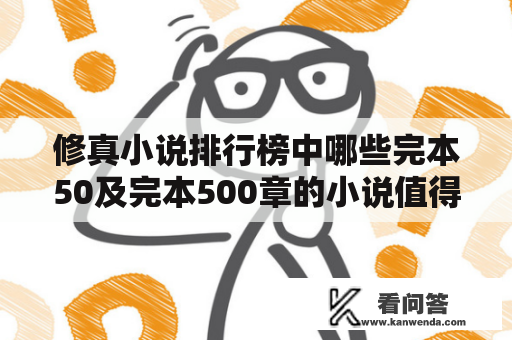 修真小说排行榜中哪些完本50及完本500章的小说值得

看问答
www.kanwenda.com